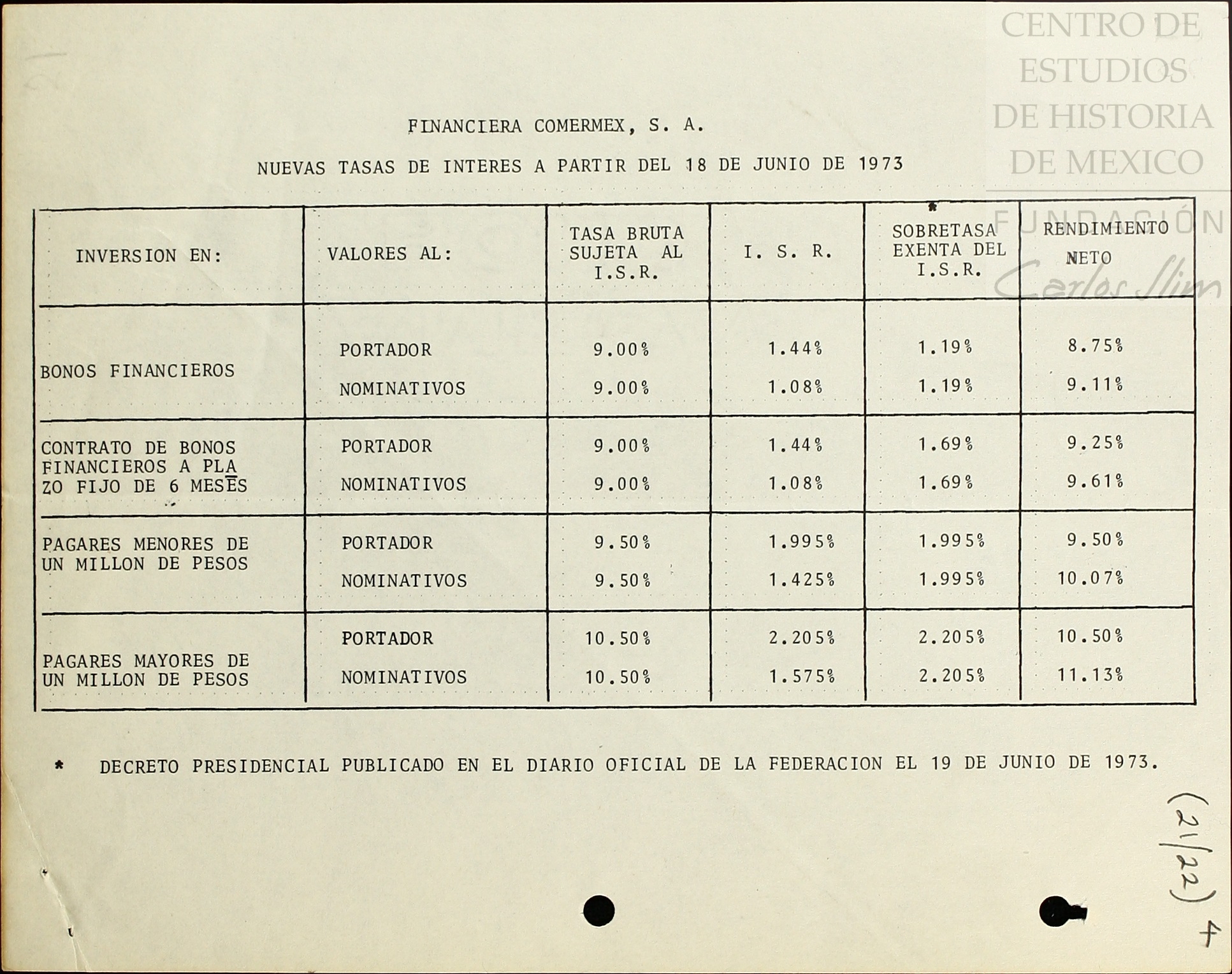 CENTRO DE ESTUDIOS DE HISTORIA DE MEXICO
FUNDACIÓN Carlos Slim

FINANCIERA COMERMEX, S. A.

NUEVAS TASAS DE INTERES A PARTIR DEL 18 DE JUNIO DE 1973

| INVERSION EN: | VALORES AL: | TASA BRUTA SUJETA AL I.S.R. | I. S. R. | * SOBRETASA EXENTA DEL I.S.R. | RENDIMIENTO NETO |
|---|---|---|---|---|---|
| BONOS FINANCIEROS | PORTADOR | 9.00% | 1.44% | 1.19% | 8.75% |
| | NOMINATIVOS | 9.00% | 1.08% | 1.19% | 9.11% |
| CONTRATO DE BONOS FINANCIEROS A PLAZO FIJO DE 6 MESES | PORTADOR | 9.00% | 1.44% | 1.69% | 9.25% |
| | NOMINATIVOS | 9.00% | 1.08% | 1.69% | 9.61% |
| PAGARES MENORES DE UN MILLON DE PESOS | PORTADOR | 9.50% | 1.995% | 1.995% | 9.50% |
| | NOMINATIVOS | 9.50% | 1.425% | 1.995% | 10.07% |
| PAGARES MAYORES DE UN MILLON DE PESOS | PORTADOR | 10.50% | 2.205% | 2.205% | 10.50% |
| | NOMINATIVOS | 10.50% | 1.575% | 2.205% | 11.13% |

* DECRETO PRESIDENCIAL PUBLICADO EN EL DIARIO OFICIAL DE LA FEDERACION EL 19 DE JUNIO DE 1973.

(21/22)
4